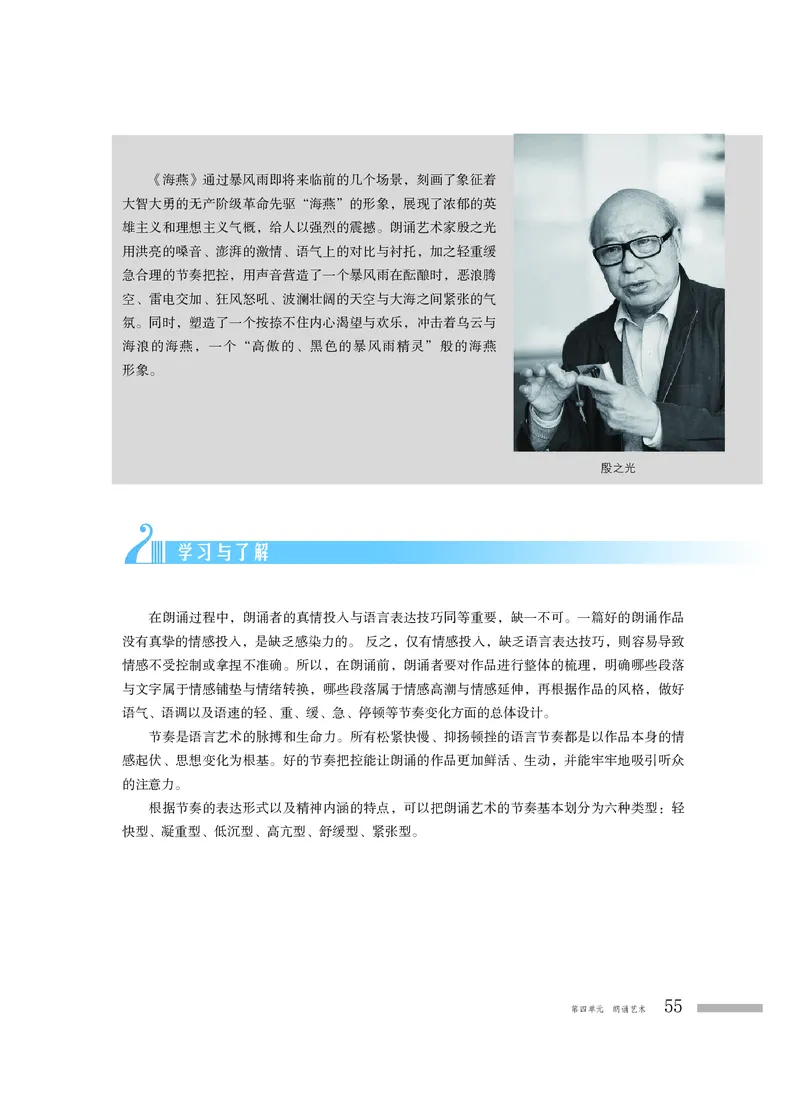 《海燕》通过暴风雨即将来临前的几个场景，刻画了象征着大智大勇的无产阶级革命先驱“海燕”的形象，展现了浓郁的英雄主义和理想主义气概，给人以强烈的震撼。朗诵艺术家殷之光用洪亮的嗓音、澎湃的激情、语气上的对比与衬托，加之轻重缓急合理的节奏把控，用声音营造了一个暴风雨在酝酿时，恶浪腾空、雷电交加、狂风怒吼、波澜壮阔的天空与大海之间紧张的气氛。同时，塑造了一个按捺不住内心渴望与欢乐，冲击着乌云与海浪的海燕，一个“高傲的、黑色的暴风雨精灵”般的海燕形象。

殷之光

学习与了解

在朗诵过程中，朗诵者的真情投入与语言表达技巧同等重要，缺一不可。一篇好的朗诵作品没有真挚的情感投入，是缺乏感染力的。反之，仅有情感投入，缺乏语言表达技巧，则容易导致情感不受控制或拿捏不准确。所以，在朗诵前，朗诵者要对作品进行整体的梳理，明确哪些段落与文字属于情感铺垫与情绪转换，哪些段落属于情感高潮与情感延伸，再根据作品的风格，做好语气、语调以及语速的轻、重、缓、急、停顿等节奏变化方面的总体设计。

节奏是语言艺术的脉搏和生命力。所有松紧快慢、抑扬顿挫的语言节奏都是以作品本身的情感起伏、思想变化为根基。好的节奏把控能让朗诵的作品更加鲜活、生动，并能牢牢地吸引听众的注意力。

根据节奏的表达形式以及精神内涵的特点，可以把朗诵艺术的节奏基本划分为六种类型：轻快型、凝重型、低沉型、高亢型、舒缓型、紧张型。

第四单元 朗诵艺术 55